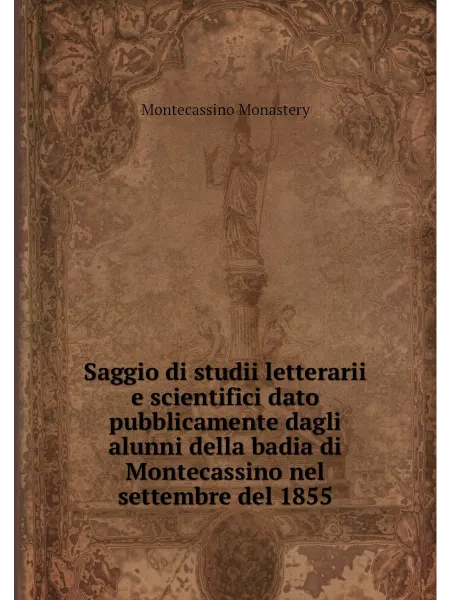 Montecassino Monastery

Saggio di studii letterarii e scientifici dato pubblicamente dagli alunni della badia di Montecassino nel settembre del 1855